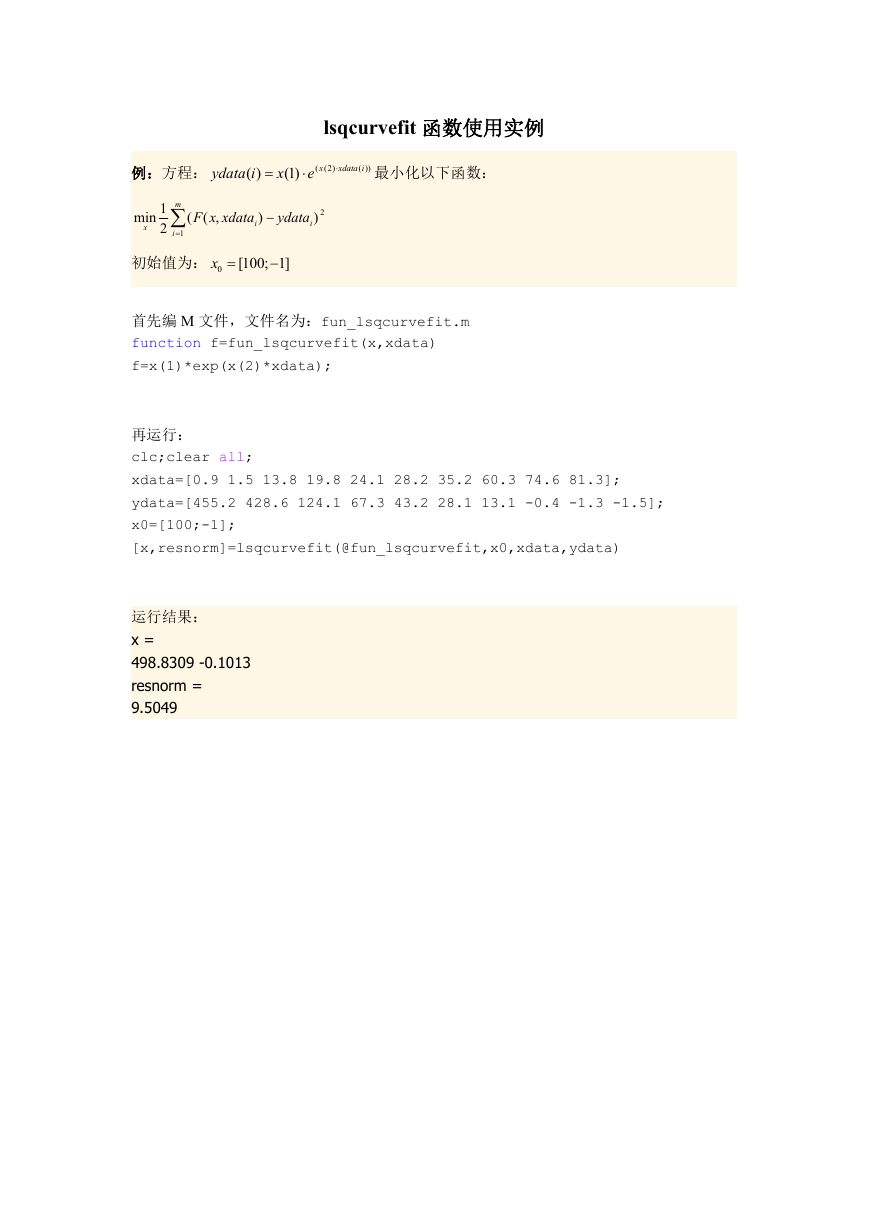 lsqcurvefit 函数使用实例

例：方程： $ydata(i) = x(1) \cdot e^{(x(2) \cdot xdata(i))}$ 最小化以下函数：

$\min_{x} \frac{1}{2} \sum_{i=1}^{m} (F(x, xdata_i) - ydata_i)^2$

初始值为： $x_0 = [100; -1]$

首先编 M 文件，文件名为：fun_lsqcurvefit.m
function f=fun_lsqcurvefit(x,xdata)
f=x(1)*exp(x(2)*xdata);

再运行：
clc;clear all;
xdata=[0.9 1.5 13.8 19.8 24.1 28.2 35.2 60.3 74.6 81.3];
ydata=[455.2 428.6 124.1 67.3 43.2 28.1 13.1 -0.4 -1.3 -1.5];
x0=[100;-1];
[x,resnorm]=lsqcurvefit(@fun_lsqcurvefit,x0,xdata,ydata)

运行结果：
x =
498.8309 -0.1013
resnorm =
9.5049